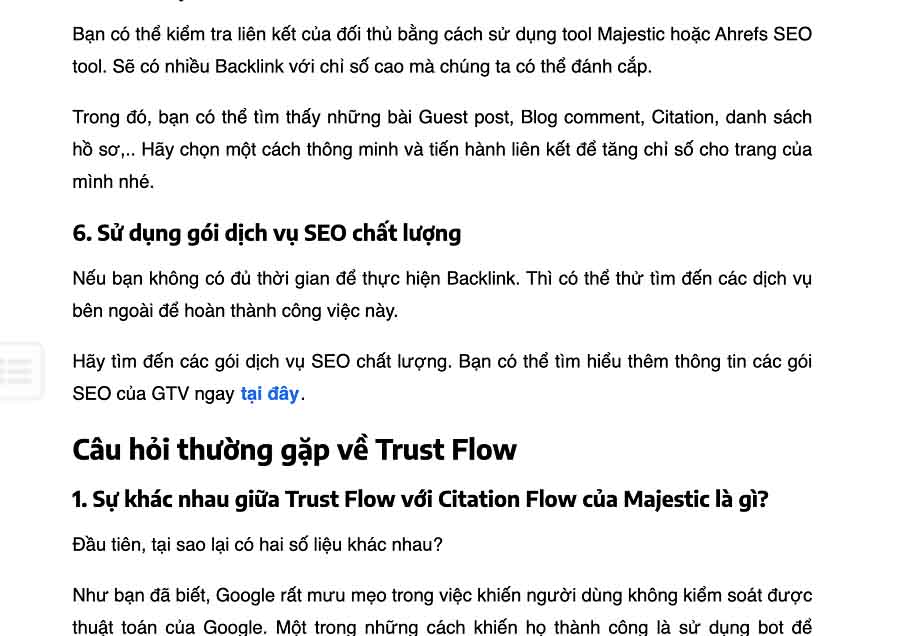 Bạn có thể kiểm tra liên kết của đối thủ bằng cách sử dụng tool Majestic hoặc Ahrefs SEO tool. Sẽ có nhiều Backlink với chỉ số cao mà chúng ta có thể đánh cắp.

Trong đó, bạn có thể tìm thấy những bài Guest post, Blog comment, Citation, danh sách hồ sơ,.. Hãy chọn một cách thông minh và tiến hành liên kết để tăng chỉ số cho trang của mình nhé.

6. Sử dụng gói dịch vụ SEO chất lượng

Nếu bạn không có đủ thời gian để thực hiện Backlink. Thì có thể thử tìm đến các dịch vụ bên ngoài để hoàn thành công việc này.

Hãy tìm đến các gói dịch vụ SEO chất lượng. Bạn có thể tìm hiểu thêm thông tin các gói SEO của GTV ngay tại đây.

Câu hỏi thường gặp về Trust Flow

1. Sự khác nhau giữa Trust Flow với Citation Flow của Majestic là gì?

Đầu tiên, tại sao lại có hai số liệu khác nhau?

Như bạn đã biết, Google rất mưu mẹo trong việc khiến người dùng không kiểm soát được thuật toán của Google. Một trong những cách khiến họ thành công là sử dụng bot để